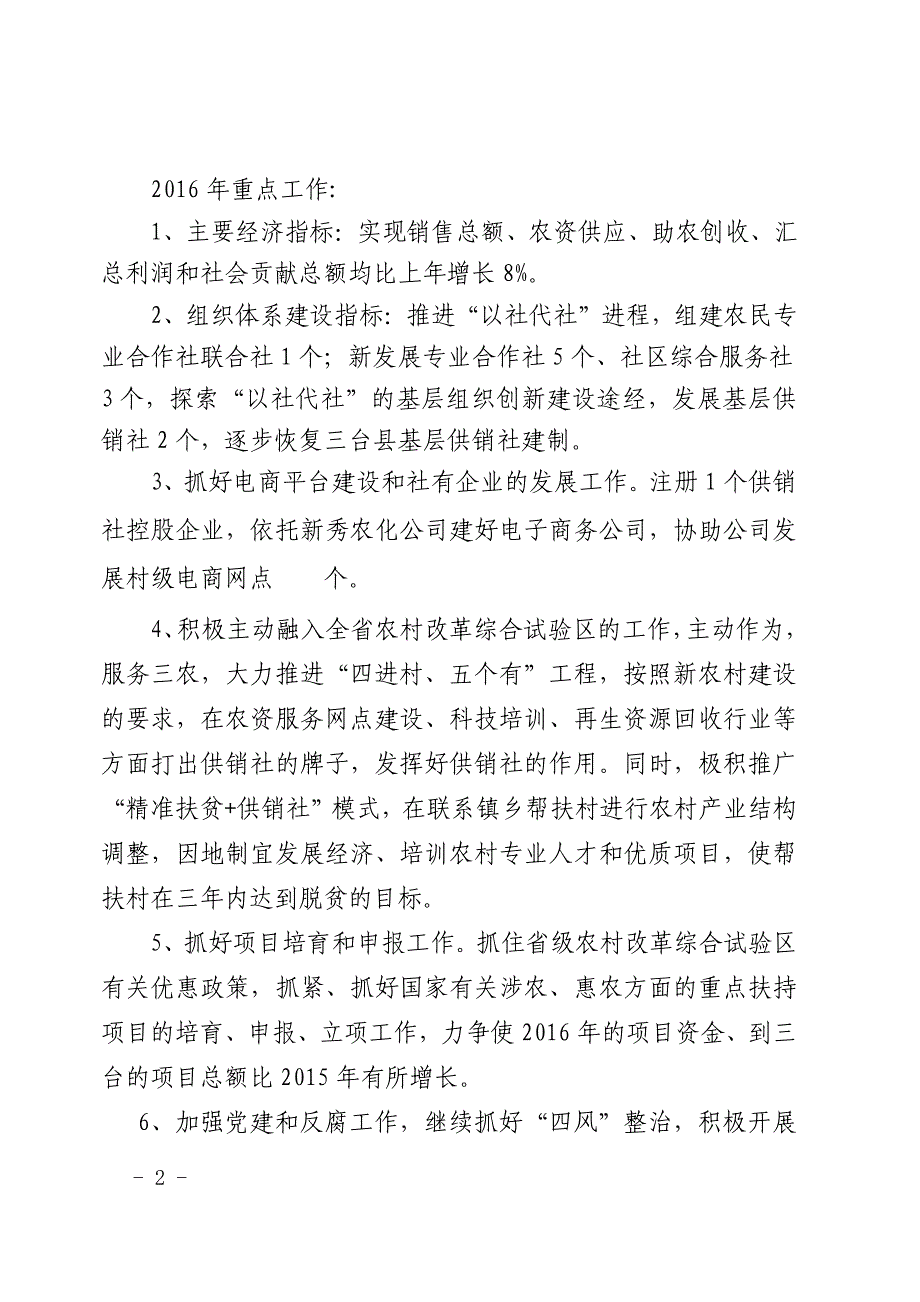 2016 年重点工作:

1、主要经济指标：实现销售总额、农资供应、助农创收、汇总利润和社会贡献总额均比上年增长 8%。

2、组织体系建设指标：推进“以社代社”进程，组建农民专业合作社联合社 1 个；新发展专业合作社 5 个、社区综合服务社 3 个，探索“以社代社”的基层组织创新建设途经，发展基层供销社 2 个，逐步恢复三台县基层供销社建制。

3、抓好电商平台建设和社有企业的发展工作。注册 1 个供销社控股企业，依托新秀农化公司建好电子商务公司，协助公司发展村级电商网点 个。

4、积极主动融入全省农村改革综合试验区的工作，主动作为，服务三农，大力推进“四进村、五个有”工程，按照新农村建设的要求，在农资服务网点建设、科技培训、再生资源回收行业等方面打出供销社的牌子，发挥好供销社的作用。同时，极积推广“精准扶贫+供销社”模式，在联系镇乡帮扶村进行农村产业结构调整，因地制宜发展经济、培训农村专业人才和优质项目，使帮扶村在三年内达到脱贫的目标。

5、抓好项目培育和申报工作。抓住省级农村改革综合试验区有关优惠政策，抓紧、抓好国家有关涉农、惠农方面的重点扶持项目的培育、申报、立项工作，力争使 2016 年的项目资金、到三台的项目总额比 2015 年有所增长。

6、加强党建和反腐工作，继续抓好“四风”整治，积极开展

- 2 -